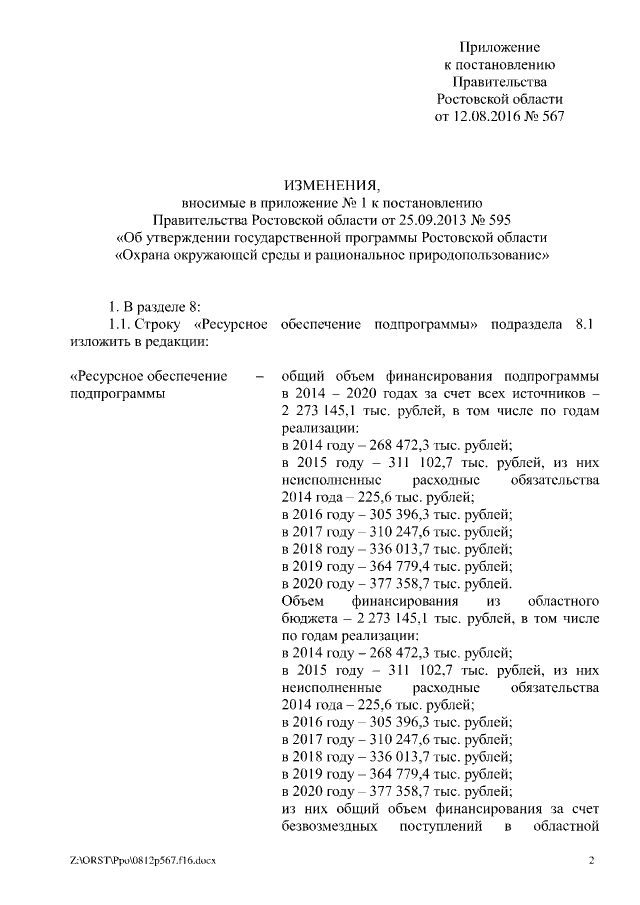 Приложение
к постановлению
Правительства
Ростовской области
от 12.08.2016 № 567

ИЗМЕНЕНИЯ,
вносимые в приложение № 1 к постановлению
Правительства Ростовской области от 25.09.2013 № 595
«Об утверждении государственной программы Ростовской области
«Охрана окружающей среды и рациональное природопользование»

1. В разделе 8:

1.1. Строку «Ресурсное обеспечение подпрограммы» подраздела 8.1 изложить в редакции:

«Ресурсное обеспечение подпрограммы –

общий объем финансирования подпрограммы в 2014 – 2020 годах за счет всех источников – 2 273 145,1 тыс. рублей, в том числе по годам реализации:
в 2014 году – 268 472,3 тыс. рублей;
в 2015 году – 311 102,7 тыс. рублей, из них неисполненные расходные обязательства 2014 года – 225,6 тыс. рублей;
в 2016 году – 305 396,3 тыс. рублей;
в 2017 году – 310 247,6 тыс. рублей;
в 2018 году – 336 013,7 тыс. рублей;
в 2019 году – 364 779,4 тыс. рублей;
в 2020 году – 377 358,7 тыс. рублей.
Объем финансирования из областного бюджета – 2 273 145,1 тыс. рублей, в том числе по годам реализации:
в 2014 году – 268 472,3 тыс. рублей;
в 2015 году – 311 102,7 тыс. рублей, из них неисполненные расходные обязательства 2014 года – 225,6 тыс. рублей;
в 2016 году – 305 396,3 тыс. рублей;
в 2017 году – 310 247,6 тыс. рублей;
в 2018 году – 336 013,7 тыс. рублей;
в 2019 году – 364 779,4 тыс. рублей;
в 2020 году – 377 358,7 тыс. рублей;
из них общий объем финансирования за счет безвозмездных поступлений в областной

Z:\ORST\Ppo\0812p567.f16.docx 2